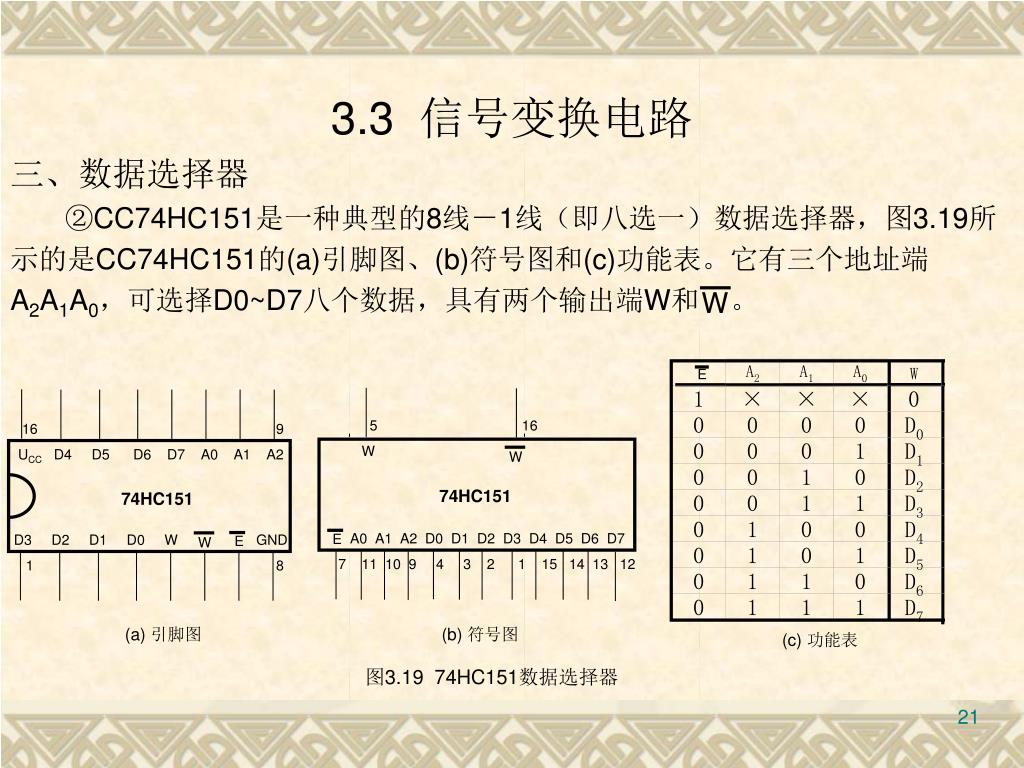 3.3 信号变换电路

三、数据选择器

②CC74HC151是一种典型的8线－1线（即八选一）数据选择器，图3.19所示的是CC74HC151的(a)引脚图、(b)符号图和(c)功能表。它有三个地址端$A_2A_1A_0$，可选择D0~D7八个数据，具有两个输出端W和$\overline{W}$。

16 9
$U_{CC}$ D4 D5 D6 D7 A0 A1 A2
74HC151
D3 D2 D1 D0 W $\overline{W}$ $\overline{E}$ GND
1 8

(a) 引脚图

5 16
W $\overline{W}$
74HC151
$\overline{E}$ A0 A1 A2 D0 D1 D2 D3 D4 D5 D6 D7
7 11 10 9 4 3 2 1 15 14 13 12

(b) 符号图

| $\overline{E}$ | $A_2$ | $A_1$ | $A_0$ | W |
|---|---|---|---|---|
| 1 | × | × | × | 0 |
| 0 | 0 | 0 | 0 | $D_0$ |
| 0 | 0 | 0 | 1 | $D_1$ |
| 0 | 0 | 1 | 0 | $D_2$ |
| 0 | 0 | 1 | 1 | $D_3$ |
| 0 | 1 | 0 | 0 | $D_4$ |
| 0 | 1 | 0 | 1 | $D_5$ |
| 0 | 1 | 1 | 0 | $D_6$ |
| 0 | 1 | 1 | 1 | $D_7$ |

(c) 功能表

图3.19 74HC151数据选择器

21